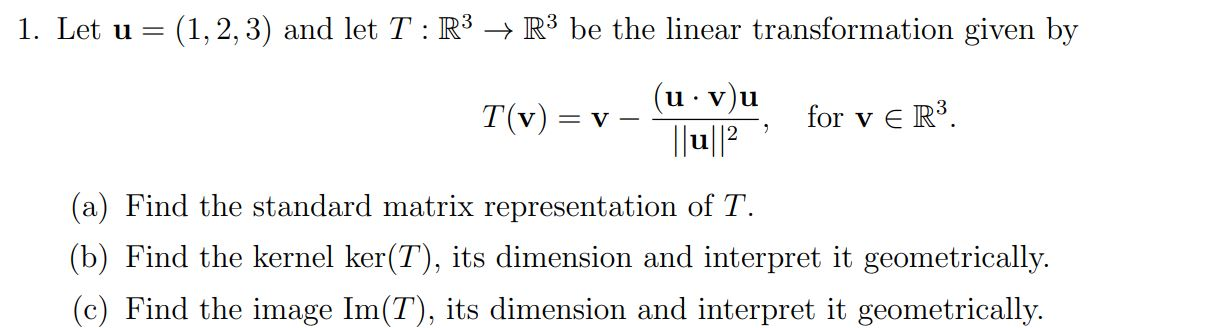 1. Let $\mathbf{u} = (1, 2, 3)$ and let $T : \mathbb{R}^3 \to \mathbb{R}^3$ be the linear transformation given by

$$T(\mathbf{v}) = \mathbf{v} - \frac{(\mathbf{u} \cdot \mathbf{v})\mathbf{u}}{||\mathbf{u}||^2}, \quad \text{for } \mathbf{v} \in \mathbb{R}^3.$$

(a) Find the standard matrix representation of $T$.

(b) Find the kernel $\ker(T)$, its dimension and interpret it geometrically.

(c) Find the image $\text{Im}(T)$, its dimension and interpret it geometrically.